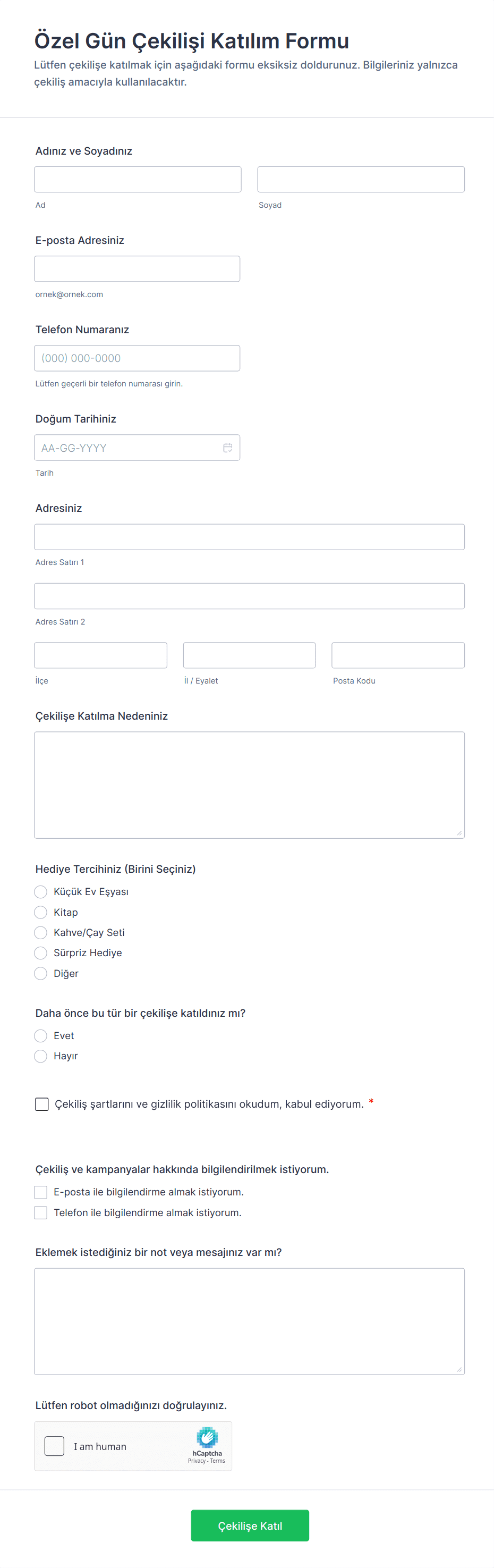 Özel Gün Çekilişi Katılım Formu

Lütfen çekilişe katılmak için aşağıdaki formu eksiksiz doldurunuz. Bilgileriniz yalnızca çekiliş amacıyla kullanılacaktır.

Adınız ve Soyadınız

Ad

Soyad

E-posta Adresiniz

ornek@ornek.com

Telefon Numaranız

(000) 000-0000

Lütfen geçerli bir telefon numarası girin.

Doğum Tarihiniz

AA-GG-YYYY

Tarih

Adresiniz

Adres Satırı 1

Adres Satırı 2

İlçe

İl / Eyalet

Posta Kodu

Çekilişe Katılma Nedeniniz

Hediye Tercihiniz (Birini Seçiniz)

Küçük Ev Eşyası

Kitap

Kahve/Çay Seti

Sürpriz Hediye

Diğer

Daha önce bu tür bir çekilişe katıldınız mı?

Evet

Hayır

Çekiliş şartlarını ve gizlilik politikasını okudum, kabul ediyorum. *

Çekiliş ve kampanyalar hakkında bilgilendirilmek istiyorum.

E-posta ile bilgilendirme almak istiyorum.

Telefon ile bilgilendirme almak istiyorum.

Eklemek istediğiniz bir not veya mesajınız var mı?

Lütfen robot olmadığınızı doğrulayınız.

I am human

hCaptcha
Privacy - Terms

Çekilişe Katıl